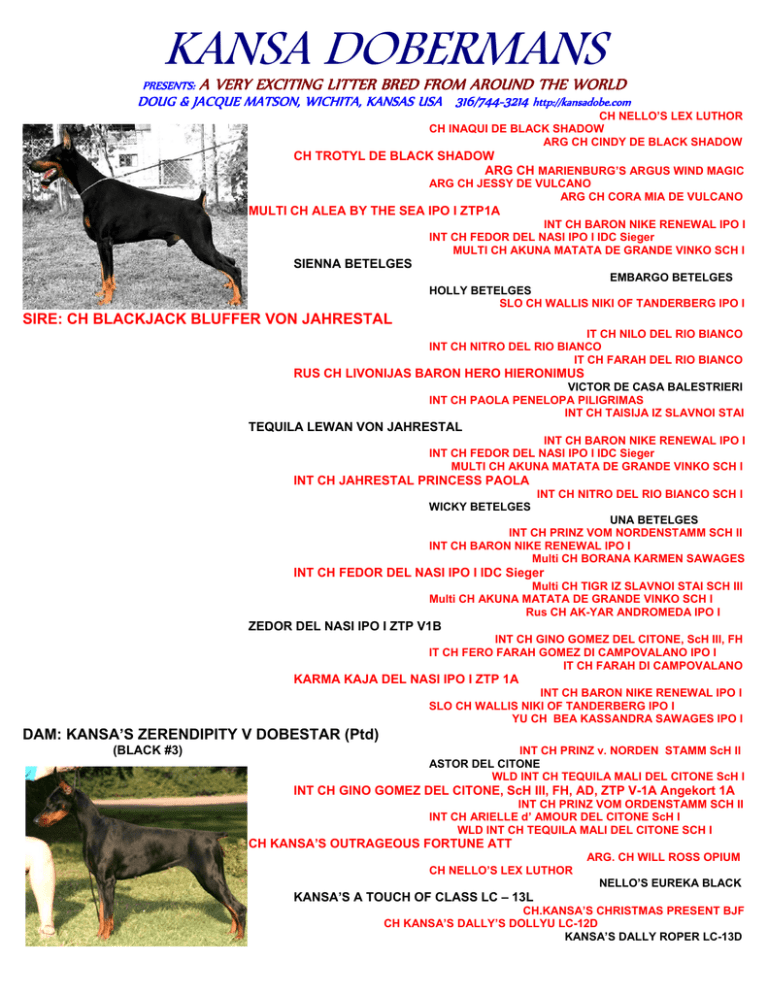 KANSA DOBERMANS

PRESENTS: A VERY EXCITING LITTER BRED FROM AROUND THE WORLD

DOUG & JACQUE MATSON, WICHITA, KANSAS USA 316/744-3214 http://kansadobe.com

CH NELLO'S LEX LUTHOR
CH INAQUI DE BLACK SHADOW
ARG CH CINDY DE BLACK SHADOW
CH TROTYL DE BLACK SHADOW
ARG CH MARIENBURG'S ARGUS WIND MAGIC
ARG CH JESSY DE VULCANO
ARG CH CORA MIA DE VULCANO
MULTI CH ALEA BY THE SEA IPO I ZTP1A
INT CH BARON NIKE RENEWAL IPO I
INT CH FEDOR DEL NASI IPO I IDC Sieger
MULTI CH AKUNA MATATA DE GRANDE VINKO SCH I
SIENNA BETELGES
EMBARGO BETELGES
HOLLY BETELGES
SLO CH WALLIS NIKI OF TANDERBERG IPO I
SIRE: CH BLACKJACK BLUFFER VON JAHRESTAL
IT CH NILO DEL RIO BIANCO
INT CH NITRO DEL RIO BIANCO
IT CH FARAH DEL RIO BIANCO
RUS CH LIVONIJAS BARON HERO HIERONIMUS
VICTOR DE CASA BALESTRIERI
INT CH PAOLA PENELOPA PILIGRIMAS
INT CH TAISIJA IZ SLAVNOI STAI
TEQUILA LEWAN VON JAHRESTAL
INT CH BARON NIKE RENEWAL IPO I
INT CH FEDOR DEL NASI IPO I IDC Sieger
MULTI CH AKUNA MATATA DE GRANDE VINKO SCH I
INT CH JAHRESTAL PRINCESS PAOLA
INT CH NITRO DEL RIO BIANCO SCH I
WICKY BETELGES
UNA BETELGES
INT CH PRINZ VOM NORDENSTAMM SCH II
INT CH BARON NIKE RENEWAL IPO I
Multi CH BORANA KARMEN SAWAGES
INT CH FEDOR DEL NASI IPO I IDC Sieger
Multi CH TIGR IZ SLAVNOI STAI SCH III
Multi CH AKUNA MATATA DE GRANDE VINKO SCH I
Rus CH AK-YAR ANDROMEDA IPO I
ZEDOR DEL NASI IPO I ZTP V1B
INT CH GINO GOMEZ DEL CITONE, ScH III, FH
IT CH FERO FARAH GOMEZ DI CAMPOVALANO IPO I
IT CH FARAH DI CAMPOVALANO
KARMA KAJA DEL NASI IPO I ZTP 1A
INT CH BARON NIKE RENEWAL IPO I
SLO CH WALLIS NIKI OF TANDERBERG IPO I
YU CH BEA KASSANDRA SAWAGES IPO I
DAM: KANSA'S ZERENDIPITY V DOBESTAR (Ptd)
(BLACK #3)
INT CH PRINZ v. NORDEN STAMM ScH II
ASTOR DEL CITONE
WLD INT CH TEQUILA MALI DEL CITONE ScH I
INT CH GINO GOMEZ DEL CITONE, ScH III, FH, AD, ZTP V-1A Angekort 1A
INT CH PRINZ VOM ORDENSTAMM SCH II
INT CH ARIELLE d' AMOUR DEL CITONE ScH I
WLD INT CH TEQUILA MALI DEL CITONE SCH I
CH KANSA'S OUTRAGEOUS FORTUNE ATT
ARG. CH WILL ROSS OPIUM
CH NELLO'S LEX LUTHOR
NELLO'S EUREKA BLACK
KANSA'S A TOUCH OF CLASS LC – 13L
CH.KANSA'S CHRISTMAS PRESENT BJF
CH KANSA'S DALLY'S DOLLYU LC-12D
KANSA'S DALLY ROPER LC-13D